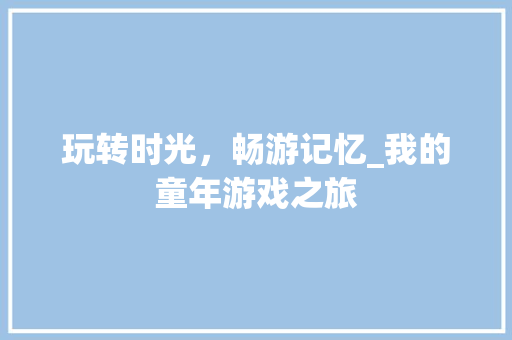 玩转时光，畅游记忆_我的童年游戏之旅